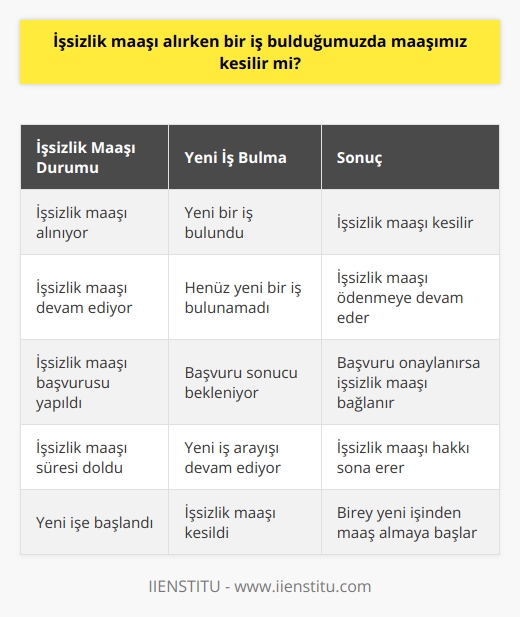 İşsizlik maaşı alırken bir iş bulduğumuzda maaşımız kesilir mi?

| İşsizlik Maaşı Durumu | Yeni İş Bulma | Sonuç |
|---|---|---|
| İşsizlik maaşı alınıyor | Yeni bir iş bulundu | İşsizlik maaşı kesilir |
| İşsizlik maaşı devam ediyor | Henüz yeni bir iş bulunamadı | İşsizlik maaşı ödenmeye devam eder |
| İşsizlik maaşı başvurusu yapıldı | Başvuru sonucu bekleniyor | Başvuru onaylanırsa işsizlik maaşı bağlanır |
| İşsizlik maaşı süresi doldu | Yeni iş arayışı devam ediyor | İşsizlik maaşı hakkı sona erer |
| Yeni işe başlandı | İşsizlik maaşı kesildi | Birey yeni işinden maaş almaya başlar |

IIENSTITU - www.iienstitu.com